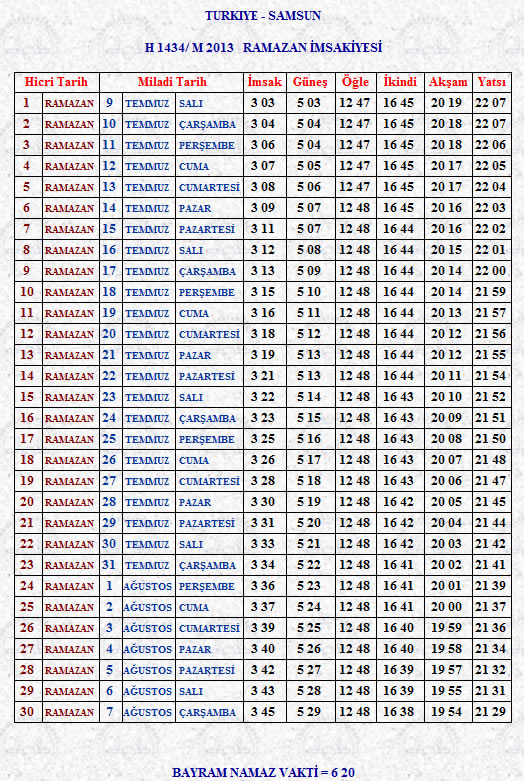 TURKIYE - SAMSUN

H 1434/ M 2013 RAMAZAN İMSAKİYESİ

| Hicri Tarih | | Miladi Tarih | | | İmsak | Güneş | Öğle | İkindi | Akşam | Yatsı |
|---|---|---|---|---|---|---|---|---|---|---|
| 1 | RAMAZAN | 9 | TEMMUZ | SALI | 3 03 | 5 03 | 12 47 | 16 45 | 20 19 | 22 07 |
| 2 | RAMAZAN | 10 | TEMMUZ | ÇARŞAMBA | 3 04 | 5 04 | 12 47 | 16 45 | 20 18 | 22 07 |
| 3 | RAMAZAN | 11 | TEMMUZ | PERŞEMBE | 3 06 | 5 04 | 12 47 | 16 45 | 20 18 | 22 06 |
| 4 | RAMAZAN | 12 | TEMMUZ | CUMA | 3 07 | 5 05 | 12 47 | 16 45 | 20 17 | 22 05 |
| 5 | RAMAZAN | 13 | TEMMUZ | CUMARTESİ | 3 08 | 5 06 | 12 47 | 16 45 | 20 17 | 22 04 |
| 6 | RAMAZAN | 14 | TEMMUZ | PAZAR | 3 09 | 5 07 | 12 48 | 16 45 | 20 16 | 22 03 |
| 7 | RAMAZAN | 15 | TEMMUZ | PAZARTESİ | 3 11 | 5 07 | 12 48 | 16 44 | 20 16 | 22 02 |
| 8 | RAMAZAN | 16 | TEMMUZ | SALI | 3 12 | 5 08 | 12 48 | 16 44 | 20 15 | 22 01 |
| 9 | RAMAZAN | 17 | TEMMUZ | ÇARŞAMBA | 3 13 | 5 09 | 12 48 | 16 44 | 20 14 | 22 00 |
| 10 | RAMAZAN | 18 | TEMMUZ | PERŞEMBE | 3 15 | 5 10 | 12 48 | 16 44 | 20 14 | 21 59 |
| 11 | RAMAZAN | 19 | TEMMUZ | CUMA | 3 16 | 5 11 | 12 48 | 16 44 | 20 13 | 21 57 |
| 12 | RAMAZAN | 20 | TEMMUZ | CUMARTESİ | 3 18 | 5 12 | 12 48 | 16 44 | 20 12 | 21 56 |
| 13 | RAMAZAN | 21 | TEMMUZ | PAZAR | 3 19 | 5 13 | 12 48 | 16 44 | 20 12 | 21 55 |
| 14 | RAMAZAN | 22 | TEMMUZ | PAZARTESİ | 3 21 | 5 13 | 12 48 | 16 44 | 20 11 | 21 54 |
| 15 | RAMAZAN | 23 | TEMMUZ | SALI | 3 22 | 5 14 | 12 48 | 16 43 | 20 10 | 21 52 |
| 16 | RAMAZAN | 24 | TEMMUZ | ÇARŞAMBA | 3 23 | 5 15 | 12 48 | 16 43 | 20 09 | 21 51 |
| 17 | RAMAZAN | 25 | TEMMUZ | PERŞEMBE | 3 25 | 5 16 | 12 48 | 16 43 | 20 08 | 21 50 |
| 18 | RAMAZAN | 26 | TEMMUZ | CUMA | 3 26 | 5 17 | 12 48 | 16 43 | 20 07 | 21 48 |
| 19 | RAMAZAN | 27 | TEMMUZ | CUMARTESİ | 3 28 | 5 18 | 12 48 | 16 43 | 20 06 | 21 47 |
| 20 | RAMAZAN | 28 | TEMMUZ | PAZAR | 3 30 | 5 19 | 12 48 | 16 42 | 20 05 | 21 45 |
| 21 | RAMAZAN | 29 | TEMMUZ | PAZARTESİ | 3 31 | 5 20 | 12 48 | 16 42 | 20 04 | 21 44 |
| 22 | RAMAZAN | 30 | TEMMUZ | SALI | 3 33 | 5 21 | 12 48 | 16 42 | 20 03 | 21 42 |
| 23 | RAMAZAN | 31 | TEMMUZ | ÇARŞAMBA | 3 34 | 5 22 | 12 48 | 16 41 | 20 02 | 21 41 |
| 24 | RAMAZAN | 1 | AĞUSTOS | PERŞEMBE | 3 36 | 5 23 | 12 48 | 16 41 | 20 01 | 21 39 |
| 25 | RAMAZAN | 2 | AĞUSTOS | CUMA | 3 37 | 5 24 | 12 48 | 16 41 | 20 00 | 21 37 |
| 26 | RAMAZAN | 3 | AĞUSTOS | CUMARTESİ | 3 39 | 5 25 | 12 48 | 16 40 | 19 59 | 21 36 |
| 27 | RAMAZAN | 4 | AĞUSTOS | PAZAR | 3 40 | 5 26 | 12 48 | 16 40 | 19 58 | 21 34 |
| 28 | RAMAZAN | 5 | AĞUSTOS | PAZARTESİ | 3 42 | 5 27 | 12 48 | 16 39 | 19 57 | 21 32 |
| 29 | RAMAZAN | 6 | AĞUSTOS | SALI | 3 43 | 5 28 | 12 48 | 16 39 | 19 55 | 21 31 |
| 30 | RAMAZAN | 7 | AĞUSTOS | ÇARŞAMBA | 3 45 | 5 29 | 12 48 | 16 38 | 19 54 | 21 29 |

BAYRAM NAMAZ VAKTİ = 6 20